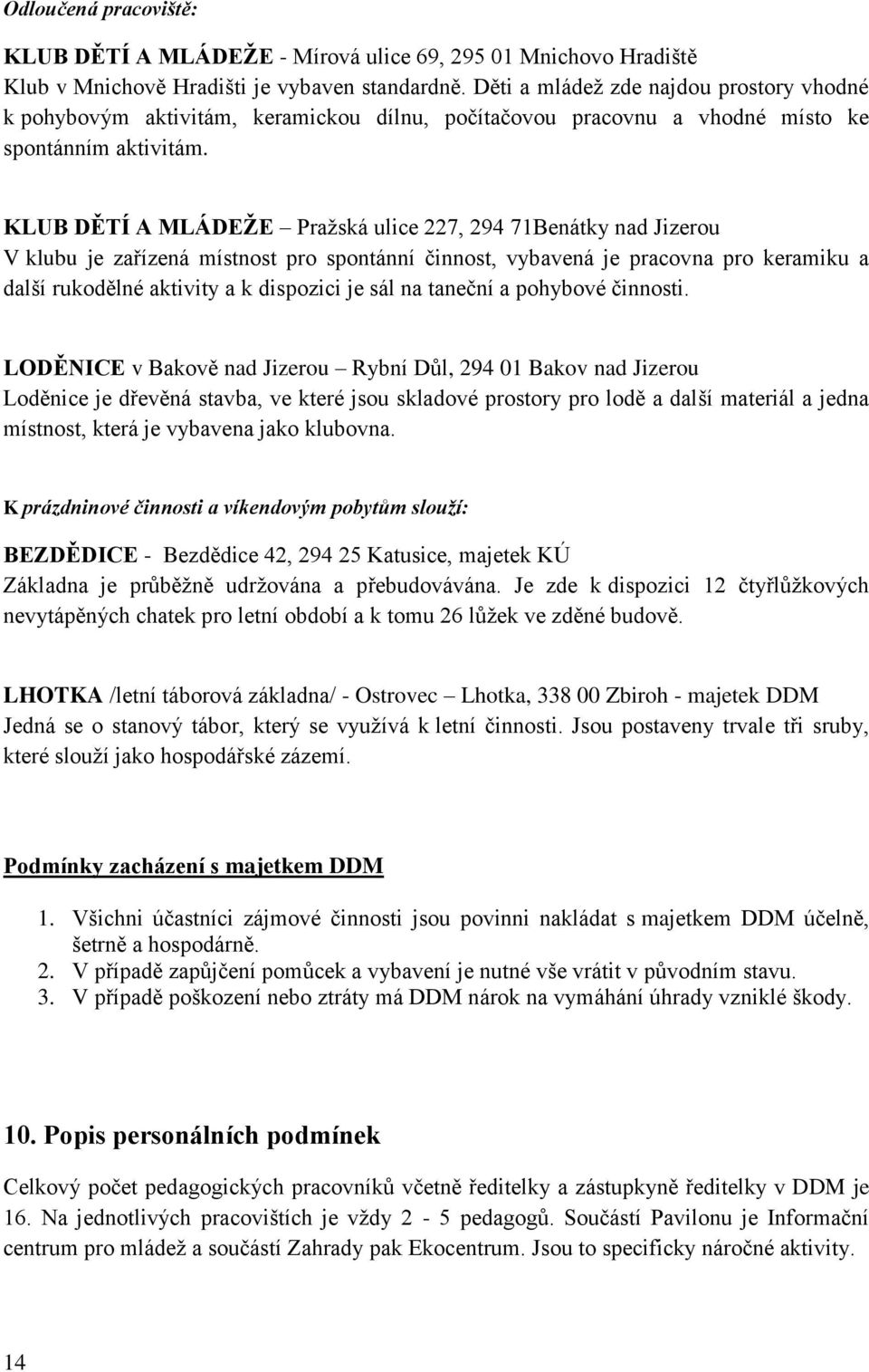 Odloučená pracoviště:

KLUB DĚTÍ A MLÁDEŽE - Mírová ulice 69, 295 01 Mnichovo Hradiště
Klub v Mnichově Hradišti je vybaven standardně. Děti a mládež zde najdou prostory vhodné k pohybovým aktivitám, keramickou dílnu, počítačovou pracovnu a vhodné místo ke spontánním aktivitám.

KLUB DĚTÍ A MLÁDEŽE – Pražská ulice 227, 294 71Benátky nad Jizerou
V klubu je zařízená místnost pro spontánní činnost, vybavená je pracovna pro keramiku a další rukodělné aktivity a k dispozici je sál na taneční a pohybové činnosti.

LODĚNICE v Bakově nad Jizerou – Rybní Důl, 294 01 Bakov nad Jizerou
Loděnice je dřevěná stavba, ve které jsou skladové prostory pro lodě a další materiál a jedna místnost, která je vybavena jako klubovna.

K prázdninové činnosti a víkendovým pobytům slouží:

BEZDĚDICE - Bezdědice 42, 294 25 Katusice, majetek KÚ
Základna je průběžně udržována a přebudovávána. Je zde k dispozici 12 čtyřlůžkových nevytápěných chatek pro letní období a k tomu 26 lůžek ve zděné budově.

LHOTKA /letní táborová základna/ - Ostrovec – Lhotka, 338 00 Zbiroh - majetek DDM
Jedná se o stanový tábor, který se využívá k letní činnosti. Jsou postaveny trvale tři sruby, které slouží jako hospodářské zázemí.

Podmínky zacházení s majetkem DDM

1. Všichni účastníci zájmové činnosti jsou povinni nakládat s majetkem DDM účelně, šetrně a hospodárně.
2. V případě zapůjčení pomůcek a vybavení je nutné vše vrátit v původním stavu.
3. V případě poškození nebo ztráty má DDM nárok na vymáhání úhrady vzniklé škody.

10. Popis personálních podmínek

Celkový počet pedagogických pracovníků včetně ředitelky a zástupkyně ředitelky v DDM je 16. Na jednotlivých pracovištích je vždy 2 - 5 pedagogů. Součástí Pavilonu je Informační centrum pro mládež a součástí Zahrady pak Ekocentrum. Jsou to specificky náročné aktivity.

14